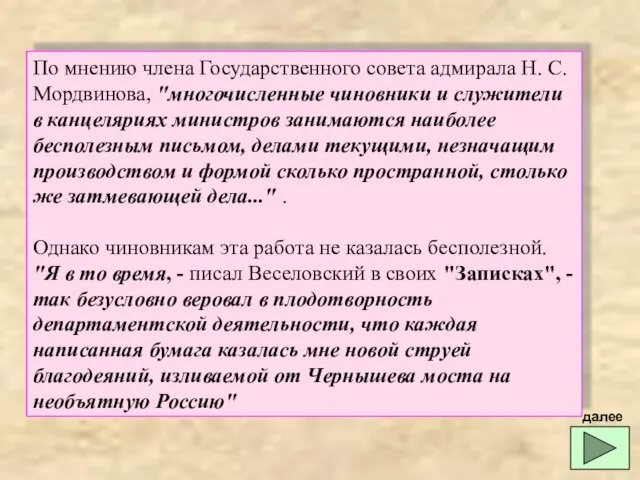 По мнению члена Государственного совета адмирала Н. С. Мордвинова, "многочисленные чиновники и служители в канцеляриях министров занимаются наиболее бесполезным письмом, делами текущими, незначащим производством и формой сколько пространной, столько же затмевающей дела..." .

Однако чиновникам эта работа не казалась бесполезной. "Я в то время, - писал Веселовский в своих "Записках", - так безусловно веровал в плодотворность департаментской деятельности, что каждая написанная бумага казалась мне новой струей благодеяний, изливаемой от Чернышева моста на необъятную Россию"

далее